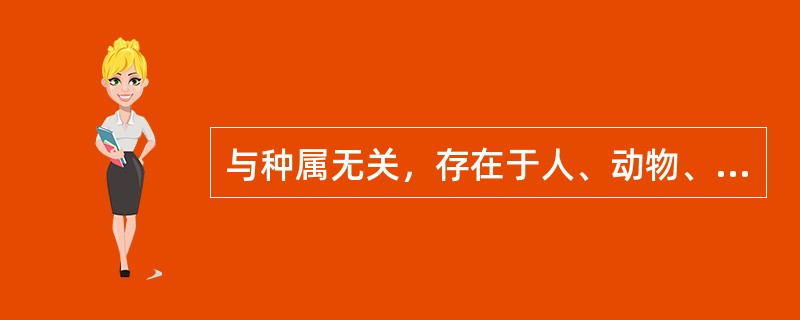 与种属无关，存在于人、动物、...